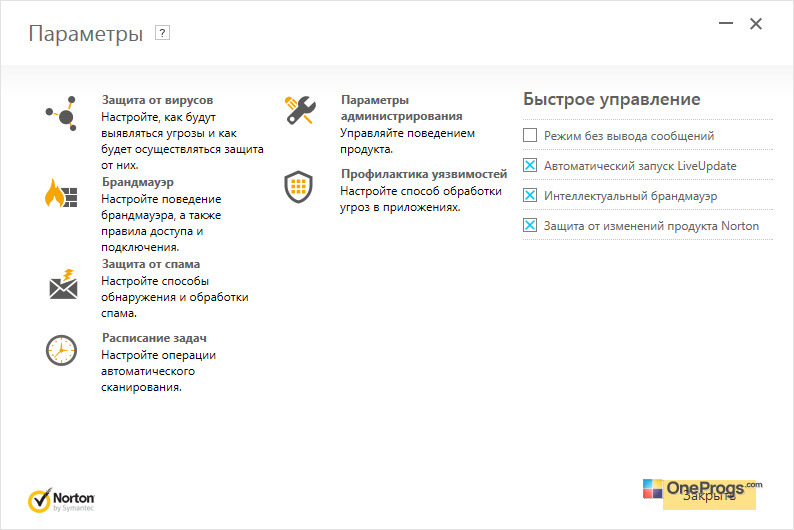 Параметры ?

Защита от вирусов
Настройте, как будут выявляться угрозы и как будет осуществляться защита от них.

Брандмауэр
Настройте поведение брандмауэра, а также правила доступа и подключения.

Защита от спама
Настройте способы обнаружения и обработки спама.

Расписание задач
Настройте операции автоматического сканирования.

Параметры администрирования
Управляйте поведением продукта.

Профилактика уязвимостей
Настройте способ обработки угроз в приложениях.

Быстрое управление
Режим без вывода сообщений
Автоматический запуск LiveUpdate
Интеллектуальный брандмауэр
Защита от изменений продукта Norton

Norton by Symantec

OneProgs.com
Закрыть